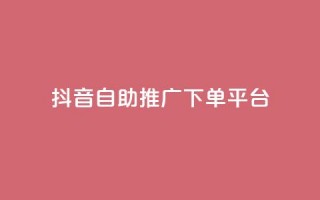 抖音自助推广下单平台